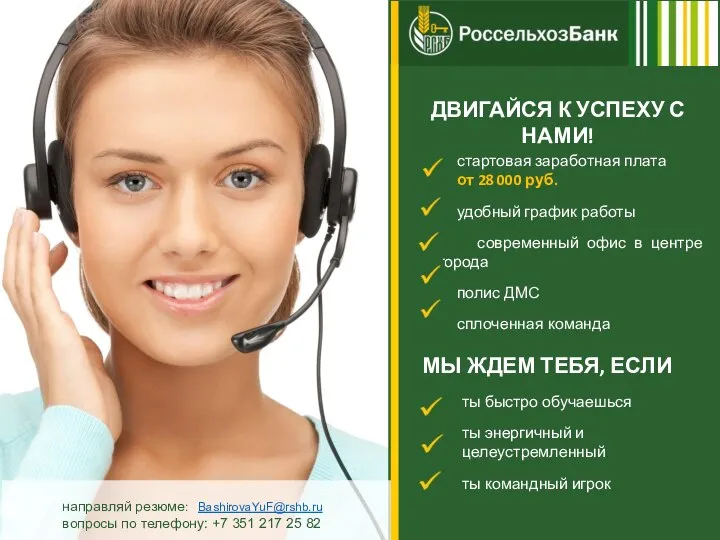 РСХБ РоссельхозБанк

ДВИГАЙСЯ К УСПЕХУ С НАМИ!

стартовая заработная плата от 28 000 руб.

удобный график работы

современный офис в центре города

полис ДМС

сплоченная команда

МЫ ЖДЕМ ТЕБЯ, ЕСЛИ

ты быстро обучаешься

ты энергичный и целеустремленный

ты командный игрок

направляй резюме: BashirovaYuF@rshb.ru
вопросы по телефону: +7 351 217 25 82